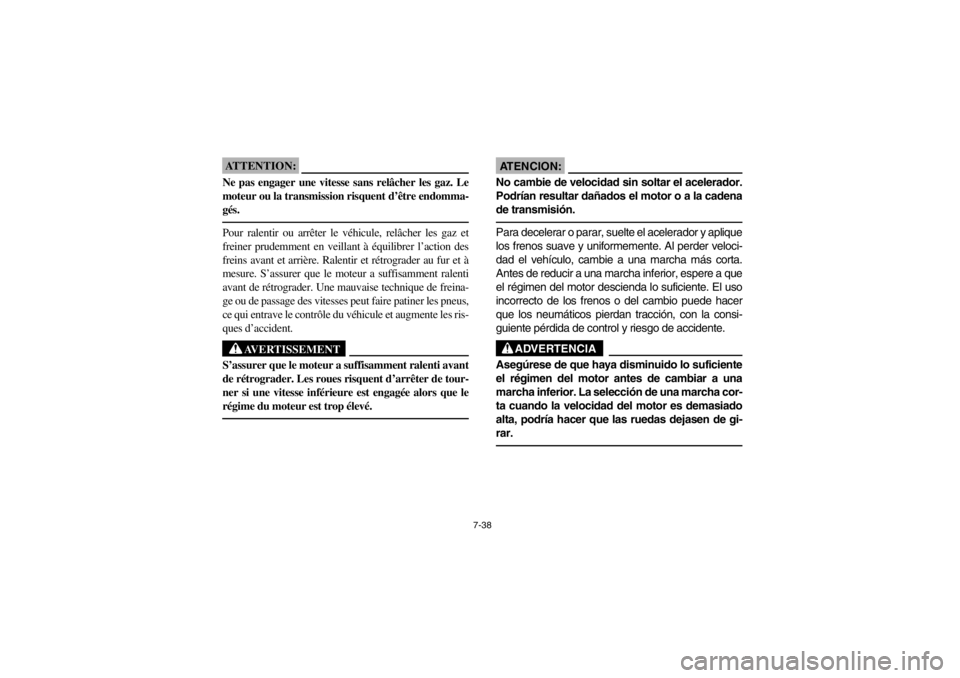 ATTENTION:

Ne pas engager une vitesse sans relâcher les gaz. Le moteur ou la transmission risquent d'être endommagés.

Pour ralentir ou arrêter le véhicule, relâcher les gaz et freiner prudemment en veillant à équilibrer l'action des freins avant et arrière. Ralentir et rétrograder au fur et à mesure. S'assurer que le moteur a suffisamment ralenti avant de rétrograder. Une mauvaise technique de freinage ou de passage des vitesses peut faire patiner les pneus, ce qui entrave le contrôle du véhicule et augmente les risques d'accident.

AVERTISSEMENT

S'assurer que le moteur a suffisamment ralenti avant de rétrograder. Les roues risquent d'arrêter de tourner si une vitesse inférieure est engagée alors que le régime du moteur est trop élevé.

ATENCION:

No cambie de velocidad sin soltar el acelerador. Podrían resultar dañados el motor o a la cadena de transmisión.

Para decelerar o parar, suelte el acelerador y aplique los frenos suave y uniformemente. Al perder velocidad el vehículo, cambie a una marcha más corta. Antes de reducir a una marcha inferior, espere a que el régimen del motor descienda lo suficiente. El uso incorrecto de los frenos o del cambio puede hacer que los neumáticos pierdan tracción, con la consiguiente pérdida de control y riesgo de accidente.

ADVERTENCIA

Asegúrese de que haya disminuido lo suficiente el régimen del motor antes de cambiar a una marcha inferior. La selección de una marcha corta cuando la velocidad del motor es demasiado alta, podría hacer que las ruedas dejasen de girar.

7-38

carmanualsonline.info